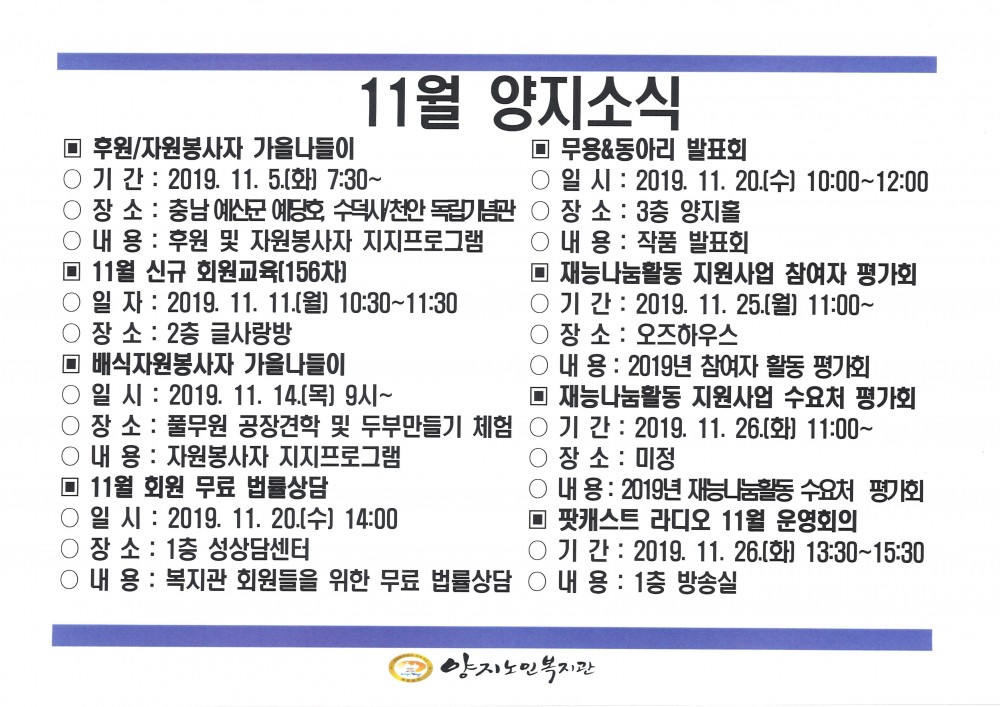 11월 양지소식

▣ 후원/자원봉사자 가을나들이
○ 기 간 : 2019. 11. 5.(화) 7:30~
○ 장 소 : 충남 예산군 예당호, 수덕사/천안 독립기념관
○ 내 용 : 후원 및 자원봉사자 지지프로그램
▣ 11월 신규 회원교육(156차)
○ 일 자 : 2019. 11. 11.(월) 10:30~11:30
○ 장 소 : 2층 글사랑방
▣ 배식자원봉사자 가을나들이
○ 일 시 : 2019. 11. 14.(목) 9시~
○ 장 소 : 풀무원 공장견학 및 두부만들기 체험
○ 내 용 : 자원봉사자 지지프로그램
▣ 11월 회원 무료 법률상담
○ 일 시 : 2019. 11. 20.(수) 14:00
○ 장 소 : 1층 성상담센터
○ 내 용 : 복지관 회원들을 위한 무료 법률상담

▣ 무용&동아리 발표회
○ 일 시 : 2019. 11. 20.(수) 10:00~12:00
○ 장 소 : 3층 양지홀
○ 내 용 : 작품 발표회
▣ 재능나눔활동 지원사업 참여자 평가회
○ 기 간 : 2019. 11. 25.(월) 11:00~
○ 장 소 : 오즈하우스
○ 내 용 : 2019년 참여자 활동 평가회
▣ 재능나눔활동 지원사업 수요처 평가회
○ 기 간 : 2019. 11. 26.(화) 11:00~
○ 장 소 : 미정
○ 내 용 : 2019년 재능나눔활동 수요처 평가회
▣ 팟캐스트 라디오 11월 운영회의
○ 기 간 : 2019. 11. 26.(화) 13:30~15:30
○ 내 용 : 1층 방송실

양지노인복지관